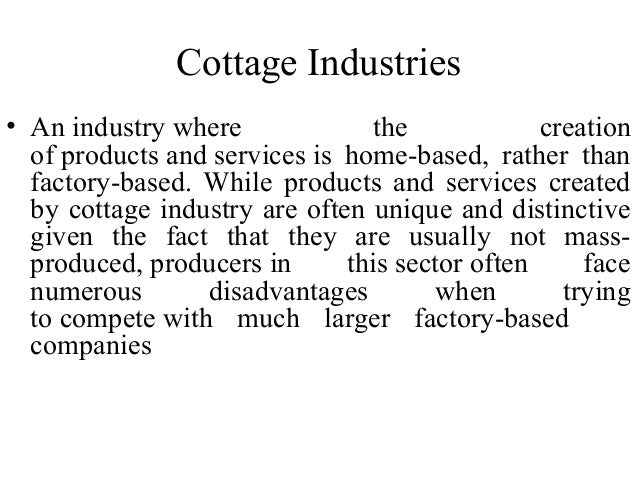 Cottage Industries

• An industry where the creation of products and services is home-based, rather than factory-based. While products and services created by cottage industry are often unique and distinctive given the fact that they are usually not mass-produced, producers in this sector often face numerous disadvantages when trying to compete with much larger factory-based companies